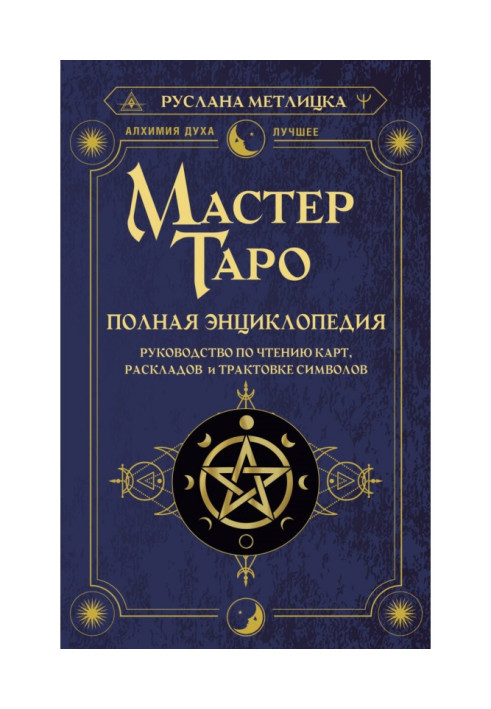 РУСЛАНА МЕТЛИЦКА

АЛХИМИЯ ДУХА ЛУЧШЕЕ

МАСТЕР ТАРО

ПОЛНАЯ ЭНЦИКЛОПЕДИЯ

РУКОВОДСТВО ПО ЧТЕНИЮ КАРТ, РАСКЛАДОВ и ТРАКТОВКЕ СИМВОЛОВ